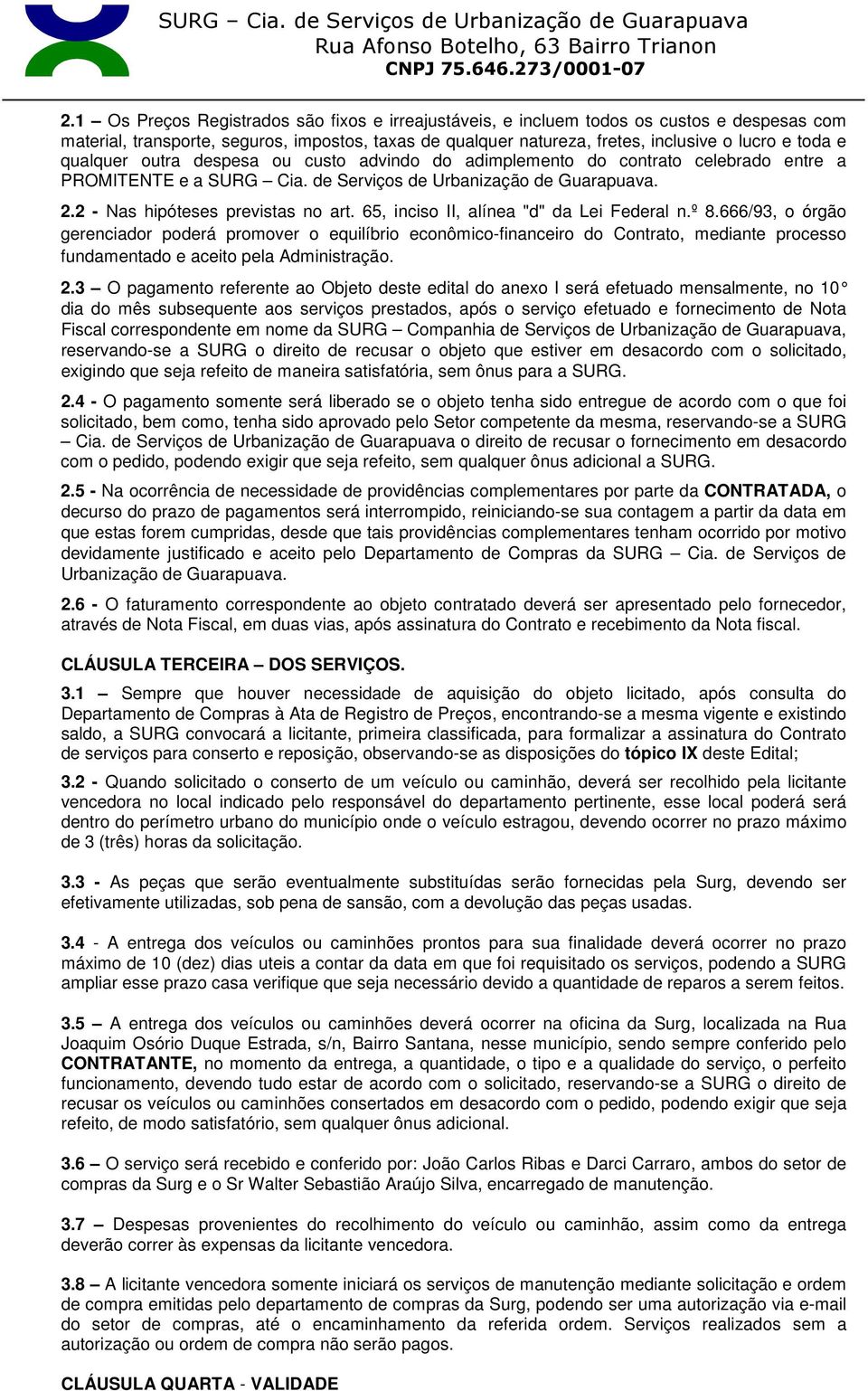 SURG – Cia. de Serviços de Urbanização de Guarapuava
Rua Afonso Botelho, 63 Bairro Trianon
CNPJ 75.646.273/0001-07

2.1 – Os Preços Registrados são fixos e irreajustáveis, e incluem todos os custos e despesas com material, transporte, seguros, impostos, taxas de qualquer natureza, fretes, inclusive o lucro e toda e qualquer outra despesa ou custo advindo do adimplemento do contrato celebrado entre a PROMITENTE e a SURG – Cia. de Serviços de Urbanização de Guarapuava.

2.2 - Nas hipóteses previstas no art. 65, inciso II, alínea "d" da Lei Federal n.º 8.666/93, o órgão gerenciador poderá promover o equilíbrio econômico-financeiro do Contrato, mediante processo fundamentado e aceito pela Administração.

2.3 – O pagamento referente ao Objeto deste edital do anexo I será efetuado mensalmente, no 10° dia do mês subsequente aos serviços prestados, após o serviço efetuado e fornecimento de Nota Fiscal correspondente em nome da SURG – Companhia de Serviços de Urbanização de Guarapuava, reservando-se a SURG o direito de recusar o objeto que estiver em desacordo com o solicitado, exigindo que seja refeito de maneira satisfatória, sem ônus para a SURG.

2.4 - O pagamento somente será liberado se o objeto tenha sido entregue de acordo com o que foi solicitado, bem como, tenha sido aprovado pelo Setor competente da mesma, reservando-se a SURG – Cia. de Serviços de Urbanização de Guarapuava o direito de recusar o fornecimento em desacordo com o pedido, podendo exigir que seja refeito, sem qualquer ônus adicional a SURG.

2.5 - Na ocorrência de necessidade de providências complementares por parte da CONTRATADA, o decurso do prazo de pagamentos será interrompido, reiniciando-se sua contagem a partir da data em que estas forem cumpridas, desde que tais providências complementares tenham ocorrido por motivo devidamente justificado e aceito pelo Departamento de Compras da SURG – Cia. de Serviços de Urbanização de Guarapuava.

2.6 - O faturamento correspondente ao objeto contratado deverá ser apresentado pelo fornecedor, através de Nota Fiscal, em duas vias, após assinatura do Contrato e recebimento da Nota fiscal.

CLÁUSULA TERCEIRA – DOS SERVIÇOS.

3.1 – Sempre que houver necessidade de aquisição do objeto licitado, após consulta do Departamento de Compras à Ata de Registro de Preços, encontrando-se a mesma vigente e existindo saldo, a SURG convocará a licitante, primeira classificada, para formalizar a assinatura do Contrato de serviços para conserto e reposição, observando-se as disposições do tópico IX deste Edital;

3.2 - Quando solicitado o conserto de um veículo ou caminhão, deverá ser recolhido pela licitante vencedora no local indicado pelo responsável do departamento pertinente, esse local poderá será dentro do perímetro urbano do município onde o veículo estragou, devendo ocorrer no prazo máximo de 3 (três) horas da solicitação.

3.3 - As peças que serão eventualmente substituídas serão fornecidas pela Surg, devendo ser efetivamente utilizadas, sob pena de sansão, com a devolução das peças usadas.

3.4 - A entrega dos veículos ou caminhões prontos para sua finalidade deverá ocorrer no prazo máximo de 10 (dez) dias uteis a contar da data em que foi requisitado os serviços, podendo a SURG ampliar esse prazo casa verifique que seja necessário devido a quantidade de reparos a serem feitos.

3.5 – A entrega dos veículos ou caminhões deverá ocorrer na oficina da Surg, localizada na Rua Joaquim Osório Duque Estrada, s/n, Bairro Santana, nesse município, sendo sempre conferido pelo CONTRATANTE, no momento da entrega, a quantidade, o tipo e a qualidade do serviço, o perfeito funcionamento, devendo tudo estar de acordo com o solicitado, reservando-se a SURG o direito de recusar os veículos ou caminhões consertados em desacordo com o pedido, podendo exigir que seja refeito, de modo satisfatório, sem qualquer ônus adicional.

3.6 – O serviço será recebido e conferido por: João Carlos Ribas e Darci Carraro, ambos do setor de compras da Surg e o Sr Walter Sebastião Araújo Silva, encarregado de manutenção.

3.7 – Despesas provenientes do recolhimento do veículo ou caminhão, assim como da entrega deverão correr às expensas da licitante vencedora.

3.8 – A licitante vencedora somente iniciará os serviços de manutenção mediante solicitação e ordem de compra emitidas pelo departamento de compras da Surg, podendo ser uma autorização via e-mail do setor de compras, até o encaminhamento da referida ordem. Serviços realizados sem a autorização ou ordem de compra não serão pagos.

CLÁUSULA QUARTA - VALIDADE